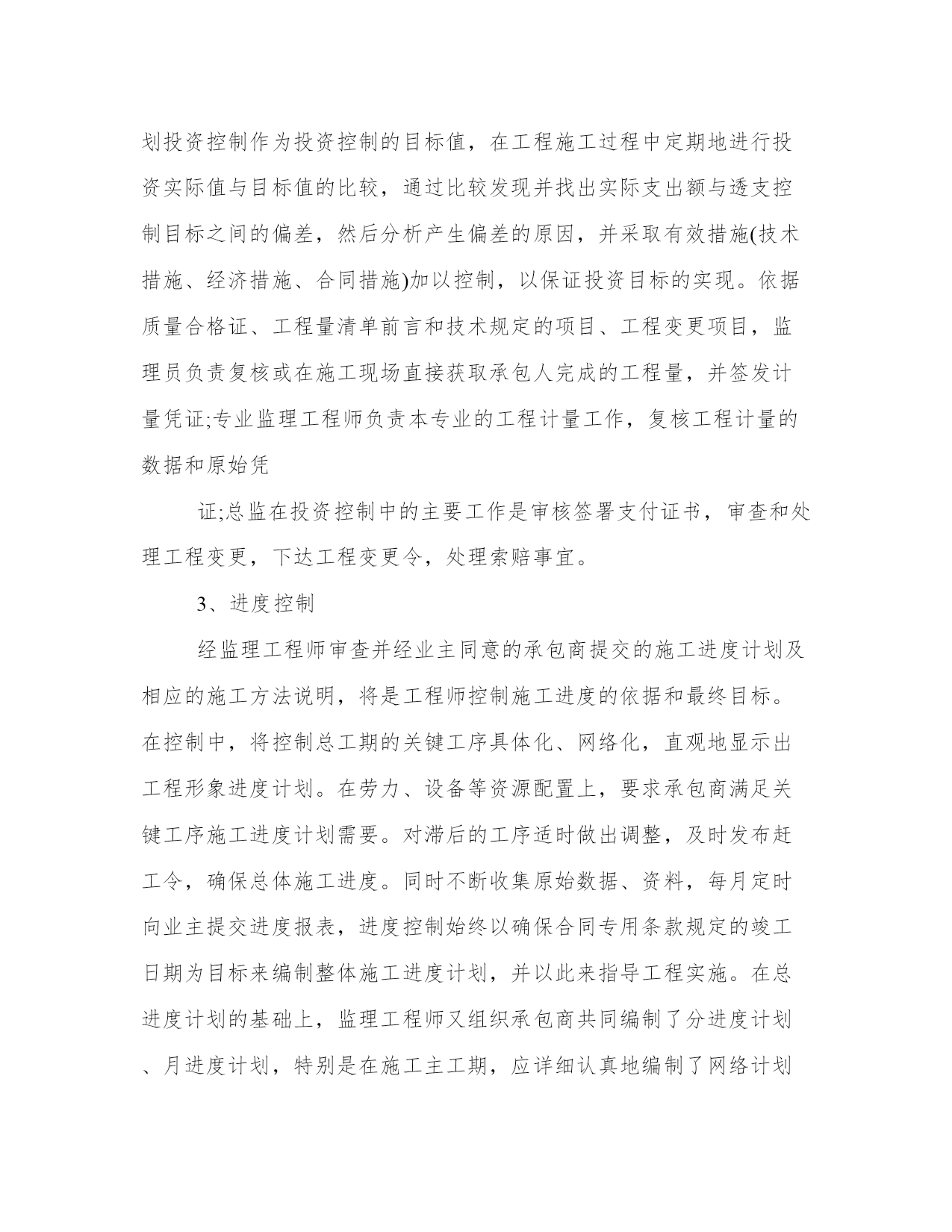 划投资控制作为投资控制的目标值，在工程施工过程中定期地进行投资实际值与目标值的比较，通过比较发现并找出实际支出额与透支控制目标之间的偏差，然后分析产生偏差的原因，并采取有效措施(技术措施、经济措施、合同措施)加以控制，以保证投资目标的实现。依据质量合格证、工程量清单前言和技术规定的项目、工程变更项目，监理员负责复核或在施工现场直接获取承包人完成的工程量，并签发计量凭证;专业监理工程师负责本专业的工程计量工作，复核工程计量的数据和原始凭

证;总监在投资控制中的主要工作是审核签署支付证书，审查和处理工程变更，下达工程变更令，处理索赔事宜。

3、进度控制

经监理工程师审查并经业主同意的承包商提交的施工进度计划及相应的施工方法说明，将是工程师控制施工进度的依据和最终目标。在控制中，将控制总工期的关键工序具体化、网络化，直观地显示出工程形象进度计划。在劳力、设备等资源配置上，要求承包商满足关键工序施工进度计划需要。对滞后的工序适时做出调整，及时发布赶工令，确保总体施工进度。同时不断收集原始数据、资料，每月定时向业主提交进度报表，进度控制始终以确保合同专用条款规定的竣工日期为目标来编制整体施工进度计划，并以此来指导工程实施。在总进度计划的基础上，监理工程师又组织承包商共同编制了分进度计划、月进度计划，特别是在施工主工期，应详细认真地编制了网络计划